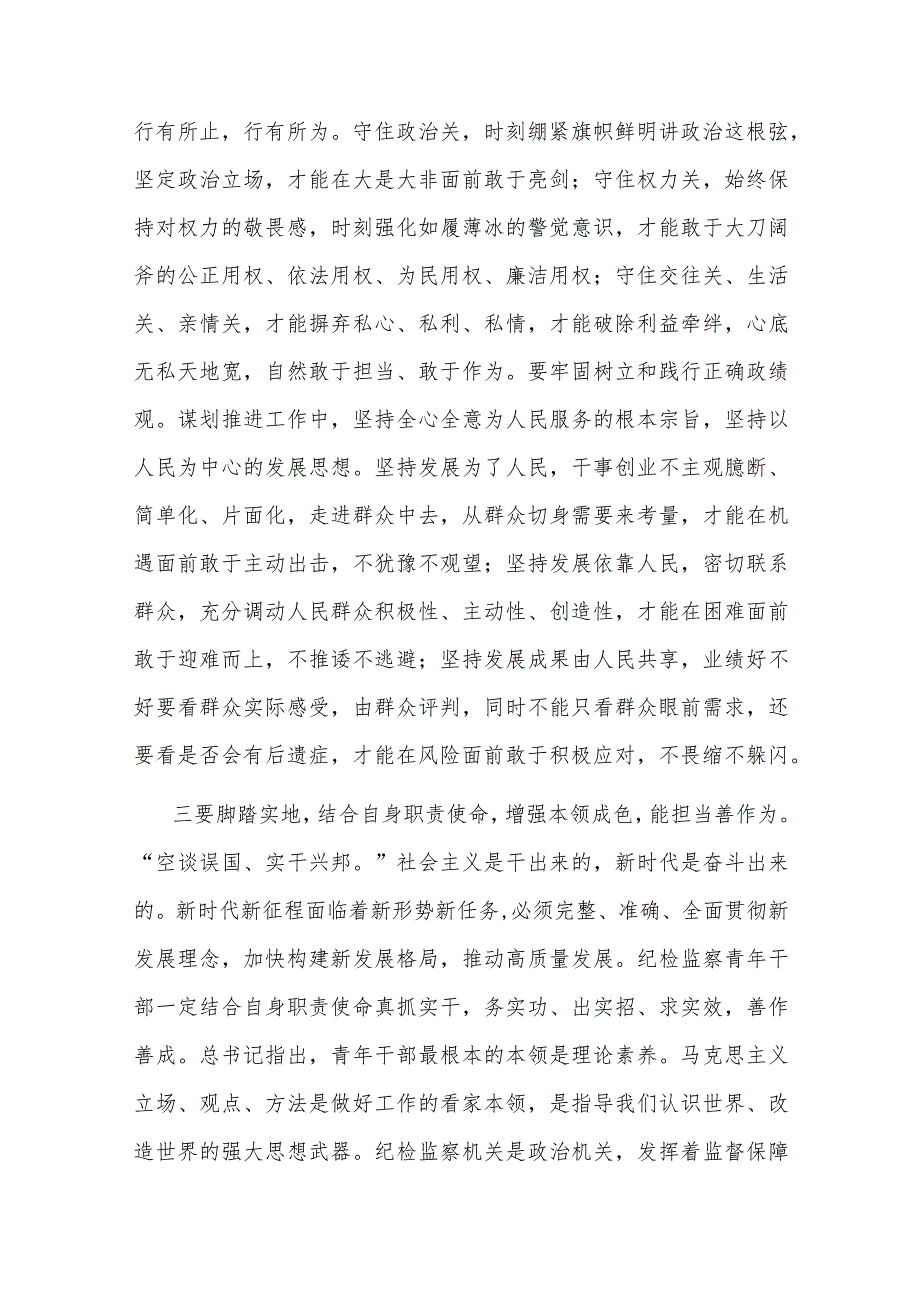 行有所止，行有所为。守住政治关，时刻绷紧旗帜鲜明讲政治这根弦，坚定政治立场，才能在大是大非面前敢于亮剑；守住权力关，始终保持对权力的敬畏感，时刻强化如履薄冰的警觉意识，才能敢于大刀阔斧的公正用权、依法用权、为民用权、廉洁用权；守住交往关、生活关、亲情关，才能摒弃私心、私利、私情，才能破除利益牵绊，心底无私天地宽，自然敢于担当、敢于作为。要牢固树立和践行正确政绩观。谋划推进工作中，坚持全心全意为人民服务的根本宗旨，坚持以人民为中心的发展思想。坚持发展为了人民，干事创业不主观臆断、简单化、片面化，走进群众中去，从群众切身需要来考量，才能在机遇面前敢于主动出击，不犹豫不观望；坚持发展依靠人民，密切联系群众，充分调动人民群众积极性、主动性、创造性，才能在困难面前敢于迎难而上，不推诿不逃避；坚持发展成果由人民共享，业绩好不好要看群众实际感受，由群众评判，同时不能只看群众眼前需求，还要看是否会有后遗症，才能在风险面前敢于积极应对，不畏缩不躲闪。

三要脚踏实地，结合自身职责使命，增强本领成色，能担当善作为。“空谈误国、实干兴邦。”社会主义是干出来的，新时代是奋斗出来的。新时代新征程面临着新形势新任务,必须完整、准确、全面贯彻新发展理念，加快构建新发展格局，推动高质量发展。纪检监察青年干部一定结合自身职责使命真抓实干，务实功、出实招、求实效，善作善成。总书记指出，青年干部最根本的本领是理论素养。马克思主义立场、观点、方法是做好工作的看家本领，是指导我们认识世界、改造世界的强大思想武器。纪检监察机关是政治机关，发挥着监督保障